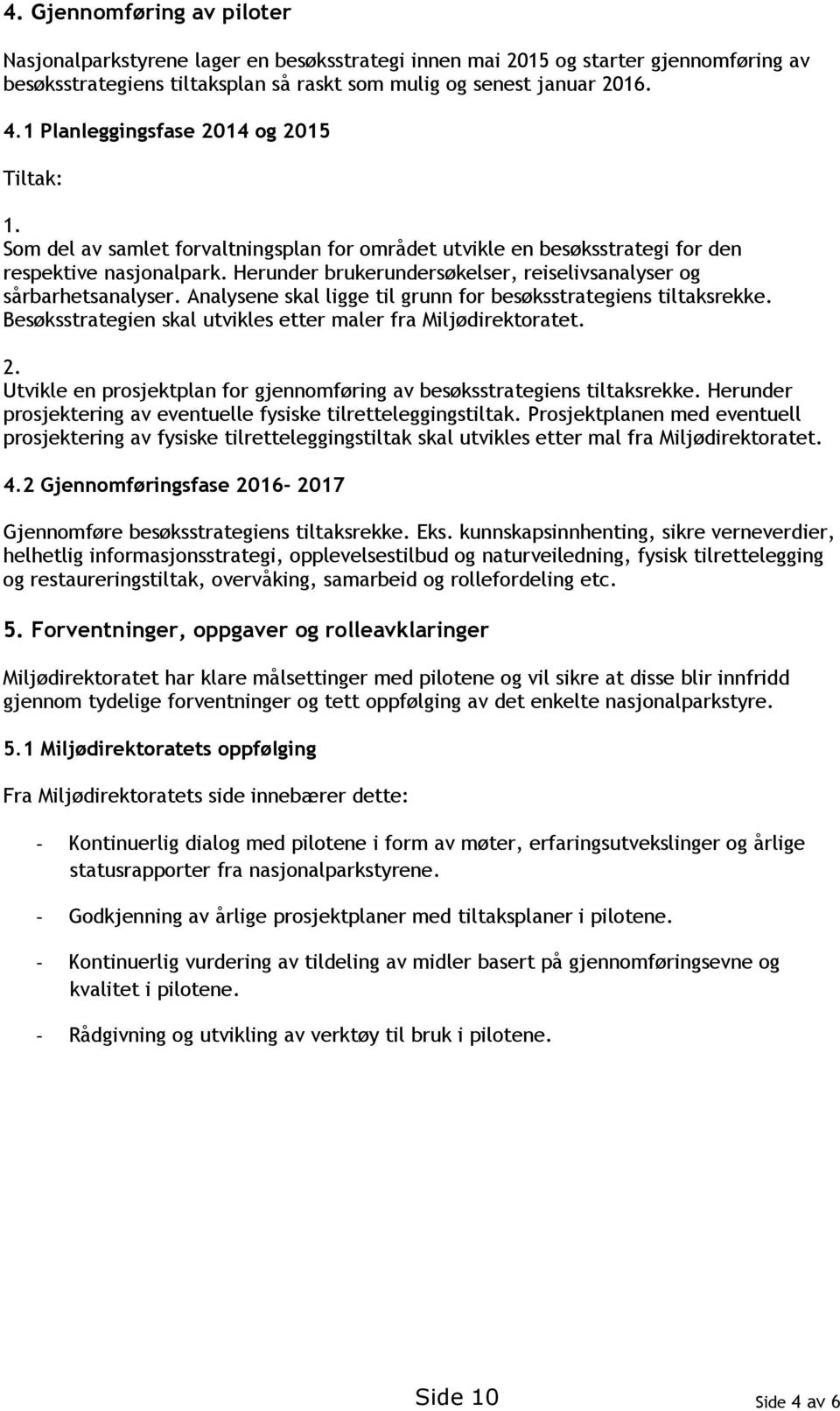 4. Gjennomføring av piloter

Nasjonalparkstyrene lager en besøksstrategi innen mai 2015 og starter gjennomføring av besøksstrategiens tiltaksplan så raskt som mulig og senest januar 2016.

4.1 Planleggingsfase 2014 og 2015

Tiltak:

1.
Som del av samlet forvaltningsplan for området utvikle en besøksstrategi for den respektive nasjonalpark. Herunder brukerundersøkelser, reiselivsanalyser og sårbarhetsanalyser. Analysene skal ligge til grunn for besøksstrategiens tiltaksrekke. Besøksstrategien skal utvikles etter maler fra Miljødirektoratet.

2.
Utvikle en prosjektplan for gjennomføring av besøksstrategiens tiltaksrekke. Herunder prosjektering av eventuelle fysiske tilretteleggingstiltak. Prosjektplanen med eventuell prosjektering av fysiske tilretteleggingstiltak skal utvikles etter mal fra Miljødirektoratet.

4.2 Gjennomføringsfase 2016– 2017

Gjennomføre besøksstrategiens tiltaksrekke. Eks. kunnskapsinnhenting, sikre verneverdier, helhetlig informasjonsstrategi, opplevelsestilbud og naturveiledning, fysisk tilrettelegging og restaureringstiltak, overvåking, samarbeid og rollefordeling etc.

5. Forventninger, oppgaver og rolleavklaringer

Miljødirektoratet har klare målsettinger med pilotene og vil sikre at disse blir innfridd gjennom tydelige forventninger og tett oppfølging av det enkelte nasjonalparkstyre.

5.1 Miljødirektoratets oppfølging

Fra Miljødirektoratets side innebærer dette:

- Kontinuerlig dialog med pilotene i form av møter, erfaringsutvekslinger og årlige statusrapporter fra nasjonalparkstyrene.

- Godkjenning av årlige prosjektplaner med tiltaksplaner i pilotene.

- Kontinuerlig vurdering av tildeling av midler basert på gjennomføringsevne og kvalitet i pilotene.

- Rådgivning og utvikling av verktøy til bruk i pilotene.

Side 10

Side 4 av 6